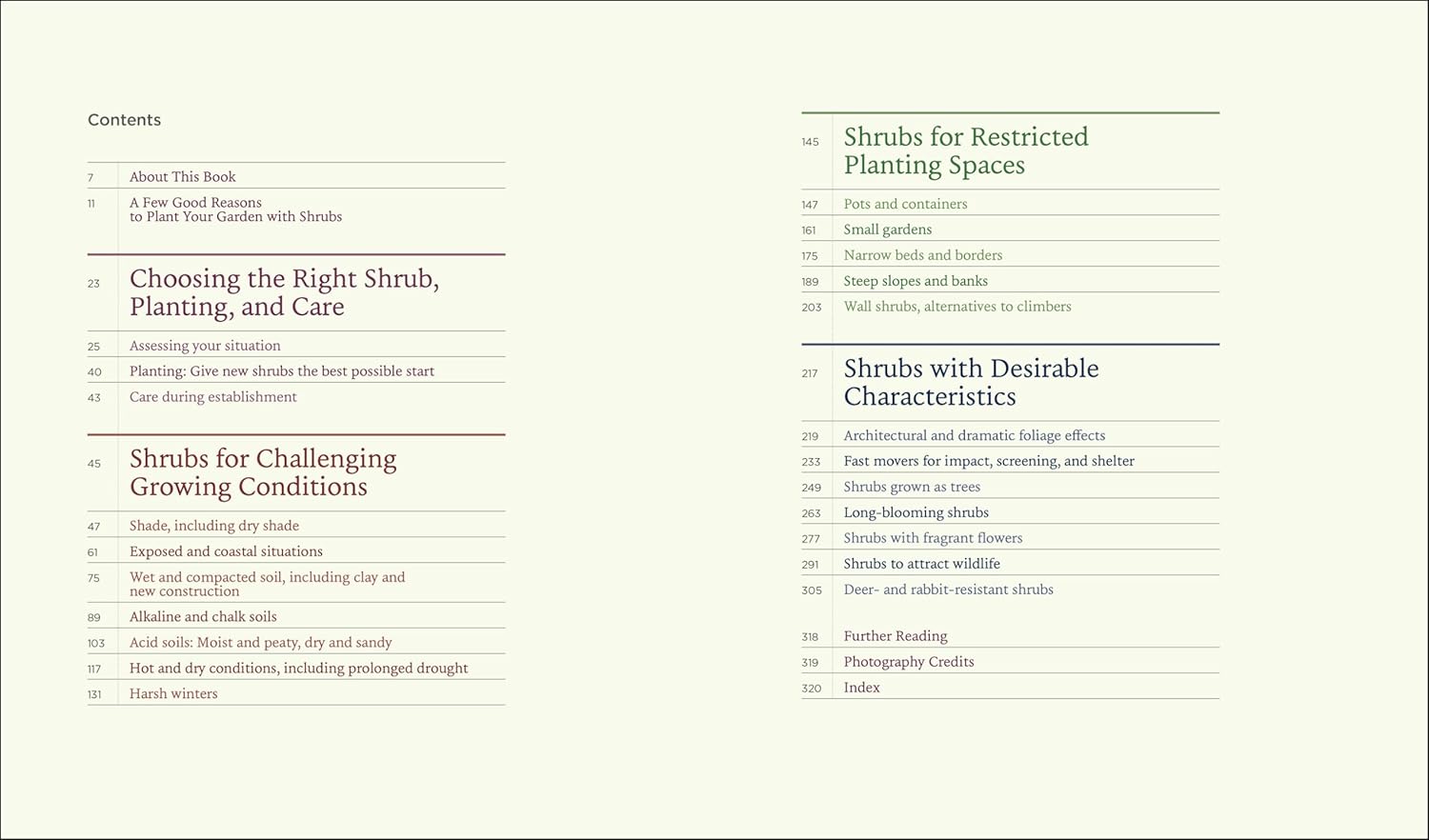 Contents

7 About This Book
11 A Few Good Reasons to Plant Your Garden with Shrubs

23 Choosing the Right Shrub, Planting, and Care

25 Assessing your situation
40 Planting: Give new shrubs the best possible start
43 Care during establishment

45 Shrubs for Challenging Growing Conditions

47 Shade, including dry shade
61 Exposed and coastal situations
75 Wet and compacted soil, including clay and new construction
89 Alkaline and chalk soils
103 Acid soils: Moist and peaty, dry and sandy
117 Hot and dry conditions, including prolonged drought
131 Harsh winters

145 Shrubs for Restricted Planting Spaces

147 Pots and containers
161 Small gardens
175 Narrow beds and borders
189 Steep slopes and banks
203 Wall shrubs, alternatives to climbers

217 Shrubs with Desirable Characteristics

219 Architectural and dramatic foliage effects
233 Fast movers for impact, screening, and shelter
249 Shrubs grown as trees
263 Long-blooming shrubs
277 Shrubs with fragrant flowers
291 Shrubs to attract wildlife
305 Deer- and rabbit-resistant shrubs

318 Further Reading
319 Photography Credits
320 Index